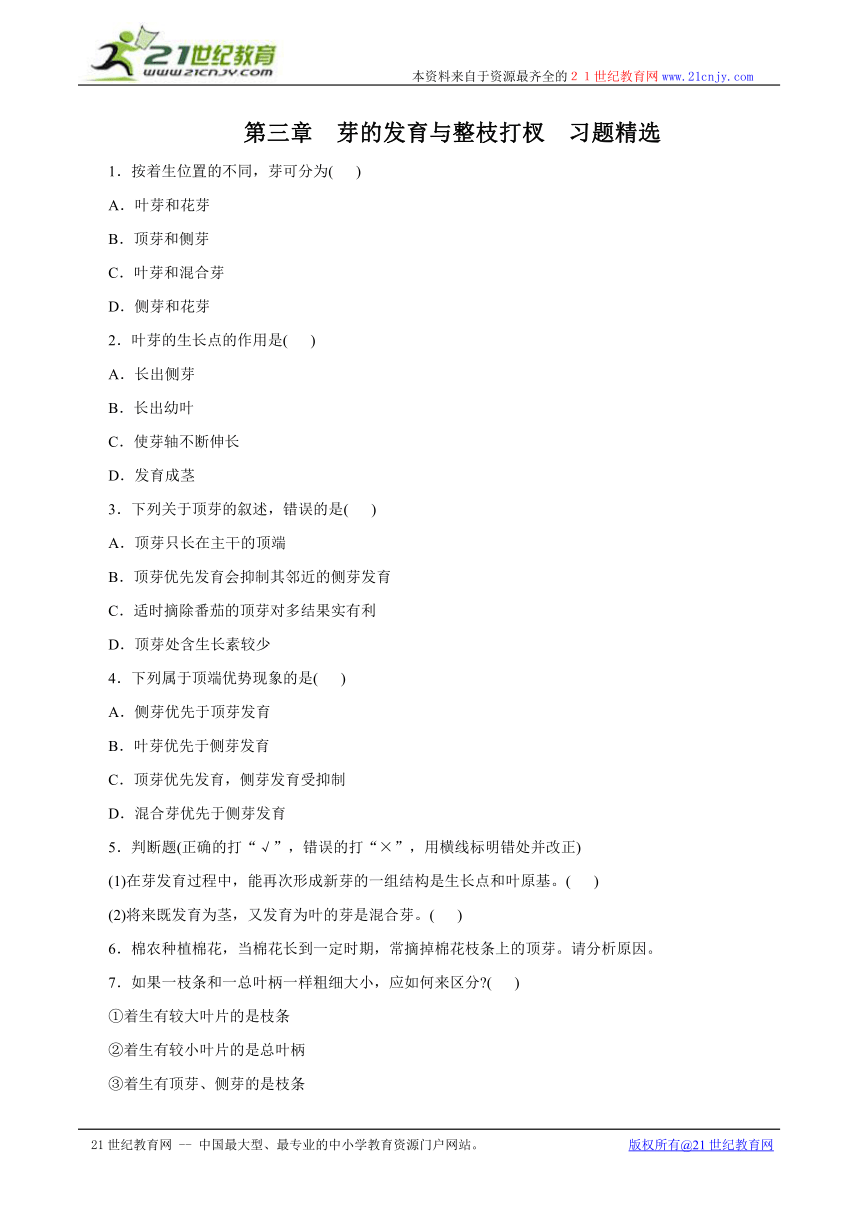 21世纪教育
www.21cnjy.com

本资料来自于资源最齐全的２１世纪教育网www.21cnjy.com

第三章　芽的发育与整枝打杈　习题精选

1．按着生位置的不同，芽可分为(　　)

A．叶芽和花芽

B．顶芽和侧芽

C．叶芽和混合芽

D．侧芽和花芽

2．叶芽的生长点的作用是(　　)

A．长出侧芽

B．长出幼叶

C．使芽轴不断伸长

D．发育成茎

3．下列关于顶芽的叙述，错误的是(　　)

A．顶芽只长在主干的顶端

B．顶芽优先发育会抑制其邻近的侧芽发育

C．适时摘除番茄的顶芽对多结果实有利

D．顶芽处含生长素较少

4．下列属于顶端优势现象的是(　　)

A．侧芽优先于顶芽发育

B．叶芽优先于侧芽发育

C．顶芽优先发育，侧芽发育受抑制

D．混合芽优先于侧芽发育

5．判断题(正确的打“√”，错误的打“×”，用横线标明错处并改正)

(1)在芽发育过程中，能再次形成新芽的一组结构是生长点和叶原基。(　　)

(2)将来既发育为茎，又发育为叶的芽是混合芽。(　　)

6．棉农种植棉花，当棉花长到一定时期，常摘掉棉花枝条上的顶芽。请分析原因。

7．如果一枝条和一总叶柄一样粗细大小，应如何来区分?(　　)

①着生有较大叶片的是枝条

②着生有较小叶片的是总叶柄

③着生有顶芽、侧芽的是枝条

21世纪教育网 -- 中国最大型、最专业的中小学教育资源门户网站。　　版权所有@21世纪教育网